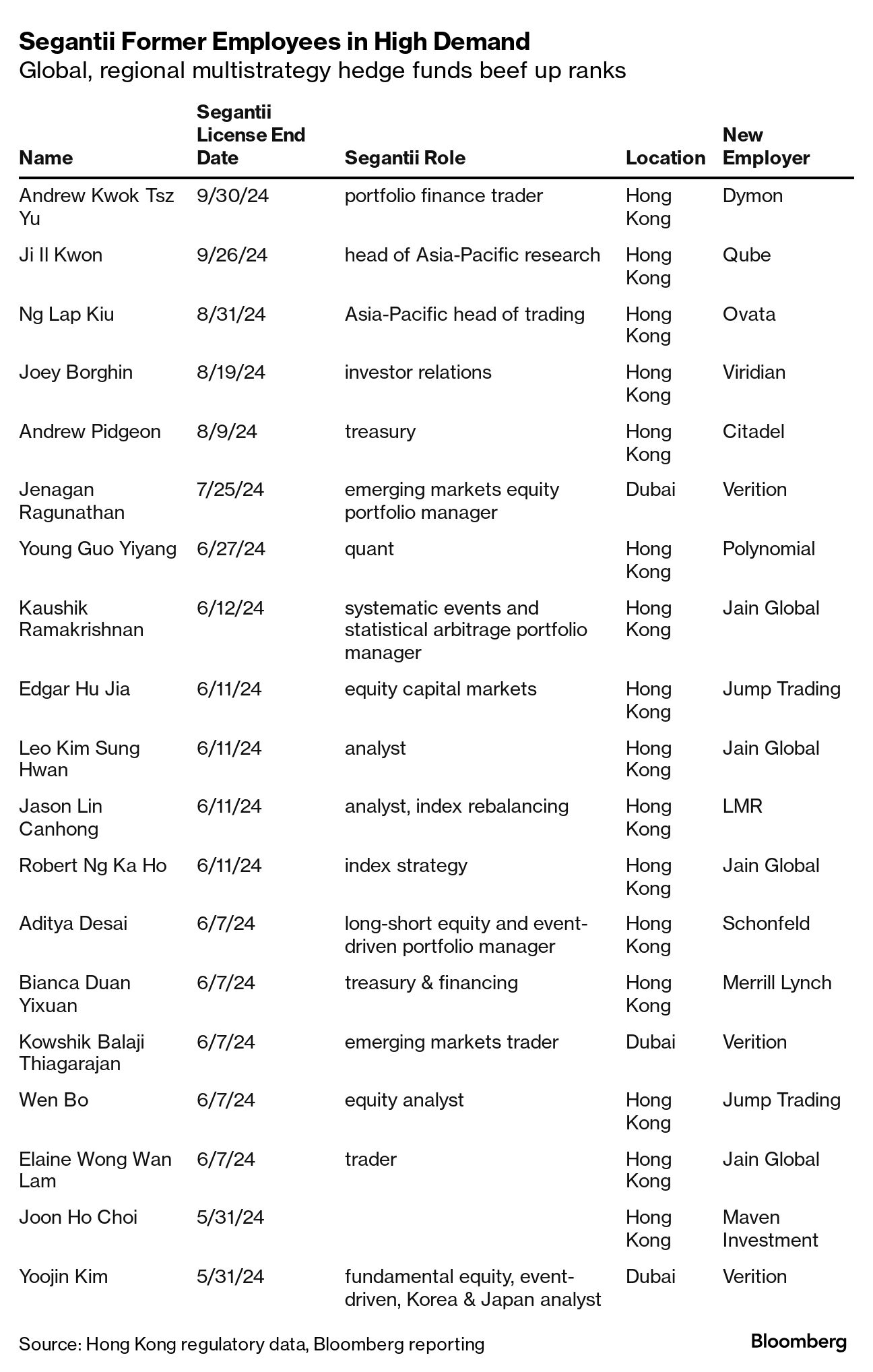 Segantii Former Employees in High Demand
Global, regional multistrategy hedge funds beef up ranks

| Name | Segantii License End Date | Segantii Role | Location | New Employer |
|---|---|---|---|---|
| Andrew Kwok Tsz Yu | 9/30/24 | portfolio finance trader | Hong Kong | Dymon |
| Ji Il Kwon | 9/26/24 | head of Asia-Pacific research | Hong Kong | Qube |
| Ng Lap Kiu | 8/31/24 | Asia-Pacific head of trading | Hong Kong | Ovata |
| Joey Borghin | 8/19/24 | investor relations | Hong Kong | Viridian |
| Andrew Pidgeon | 8/9/24 | treasury | Hong Kong | Citadel |
| Jenagan Ragunathan | 7/25/24 | emerging markets equity portfolio manager | Dubai | Verition |
| Young Guo Yiyang | 6/27/24 | quant | Hong Kong | Polynomial |
| Kaushik Ramakrishnan | 6/12/24 | systematic events and statistical arbitrage portfolio manager | Hong Kong | Jain Global |
| Edgar Hu Jia | 6/11/24 | equity capital markets | Hong Kong | Jump Trading |
| Leo Kim Sung Hwan | 6/11/24 | analyst | Hong Kong | Jain Global |
| Jason Lin Canhong | 6/11/24 | analyst, index rebalancing | Hong Kong | LMR |
| Robert Ng Ka Ho | 6/11/24 | index strategy | Hong Kong | Jain Global |
| Aditya Desai | 6/7/24 | long-short equity and event-driven portfolio manager | Hong Kong | Schonfeld |
| Bianca Duan Yixuan | 6/7/24 | treasury & financing | Hong Kong | Merrill Lynch |
| Kowshik Balaji Thiagarajan | 6/7/24 | emerging markets trader | Dubai | Verition |
| Wen Bo | 6/7/24 | equity analyst | Hong Kong | Jump Trading |
| Elaine Wong Wan Lam | 6/7/24 | trader | Hong Kong | Jain Global |
| Joon Ho Choi | 5/31/24 | | Hong Kong | Maven Investment |
| Yoojin Kim | 5/31/24 | fundamental equity, event-driven, Korea & Japan analyst | Dubai | Verition |

Source: Hong Kong regulatory data, Bloomberg reporting
Bloomberg